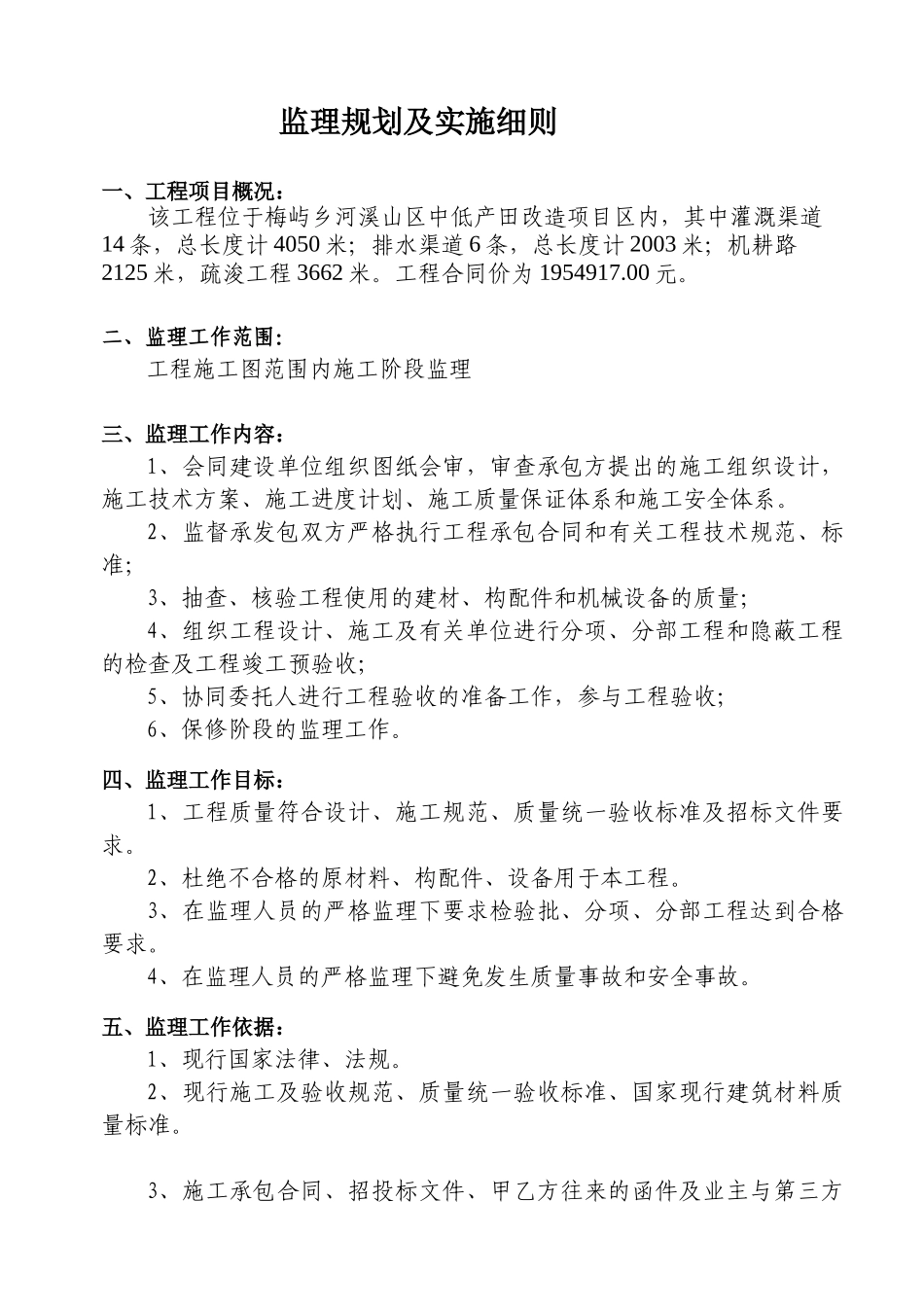 监理规划及实施细则

一、工程项目概况：
该工程位于梅屿乡河溪山区中低产田改造项目区内，其中灌溉渠道14条，总长度计4050米；排水渠道6条，总长度计2003米；机耕路2125米，疏浚工程3662米。工程合同价为1954917.00元。

二、监理工作范围：
工程施工图范围内施工阶段监理

三、监理工作内容：
1、会同建设单位组织图纸会审，审查承包方提出的施工组织设计，施工技术方案、施工进度计划、施工质量保证体系和施工安全体系。
2、监督承发包双方严格执行工程承包合同和有关工程技术规范、标准；
3、抽查、核验工程使用的建材、构配件和机械设备的质量；
4、组织工程设计、施工及有关单位进行分项、分部工程和隐蔽工程的检查及工程竣工预验收；
5、协同委托人进行工程验收的准备工作，参与工程验收；
6、保修阶段的监理工作。

四、监理工作目标：
1、工程质量符合设计、施工规范、质量统一验收标准及招标文件要求。
2、杜绝不合格的原材料、构配件、设备用于本工程。
3、在监理人员的严格监理下要求检验批、分项、分部工程达到合格要求。
4、在监理人员的严格监理下避免发生质量事故和安全事故。

五、监理工作依据：
1、现行国家法律、法规。
2、现行施工及验收规范、质量统一验收标准、国家现行建筑材料质量标准。

3、施工承包合同、招投标文件、甲乙方往来的函件及业主与第三方